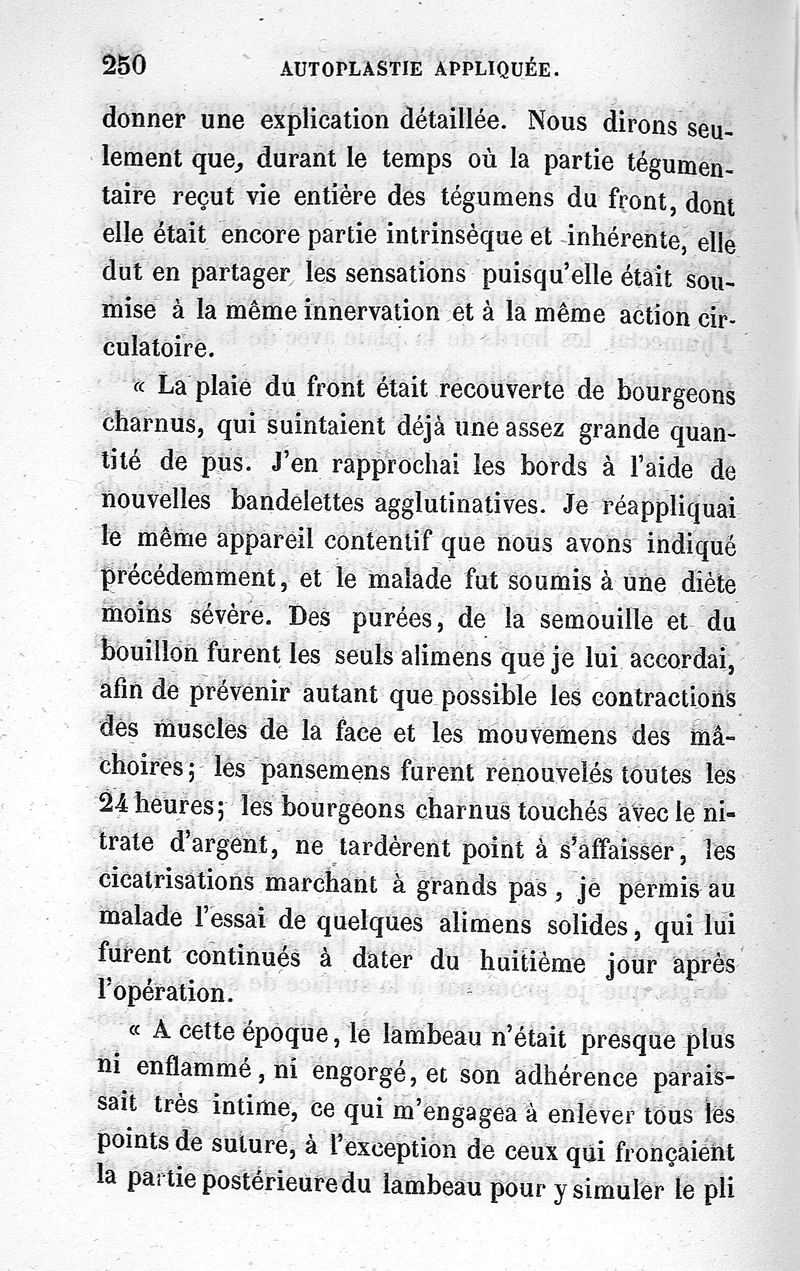 250 AUTOPLASTIE APPLIQUÉE.

donner une explication détaillée. Nous dirons seulement que, durant le temps où la partie tégumentaire reçut vie entière des tégumens du front, dont elle était encore partie intrinsèque et inhérente, elle dut en partager les sensations puisqu'elle était soumise à la même innervation et à la même action circulatoire.

« La plaie du front était recouverte de bourgeons charnus, qui suintaient déjà une assez grande quantité de pus. J'en rapprochai les bords à l'aide de nouvelles bandelettes agglutinatives. Je réappliquai le même appareil contentif que nous avons indiqué précédemment, et le malade fut soumis à une diète moins sévère. Des purées, de la semouille et du bouillon furent les seuls alimens que je lui accordai, afin de prévenir autant que possible les contractions des muscles de la face et les mouvemens des mâchoires; les pansemens furent renouvelés toutes les 24 heures; les bourgeons charnus touchés avec le nitrate d'argent, ne tardèrent point à s'affaisser, les cicatrisations marchant à grands pas, je permis au malade l'essai de quelques alimens solides, qui lui furent continués à dater du huitième jour après l'opération.

« A cette époque, le lambeau n'était presque plus ni enflammé, ni engorgé, et son adhérence paraissait très intime, ce qui m'engagea à enlever tous les points de suture, à l'exception de ceux qui fronçaient la partie postérieure du lambeau pour y simuler le pli